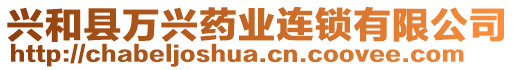 兴和县万兴药业连锁有限公司
http://chabeljoshua.cn.coovee.com